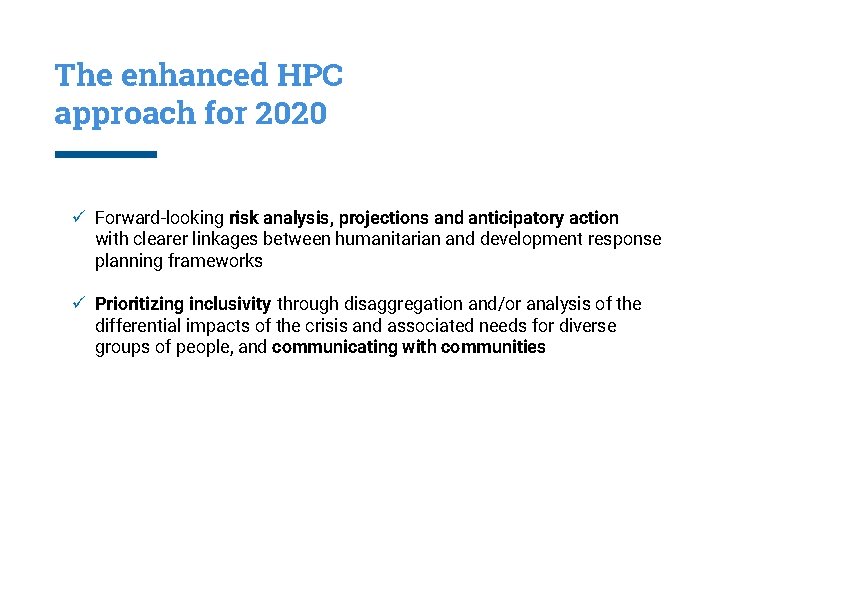 The enhanced HPC approach for 2020

✓ Forward-looking risk analysis, projections and anticipatory action with clearer linkages between humanitarian and development response planning frameworks

✓ Prioritizing inclusivity through disaggregation and/or analysis of the differential impacts of the crisis and associated needs for diverse groups of people, and communicating with communities